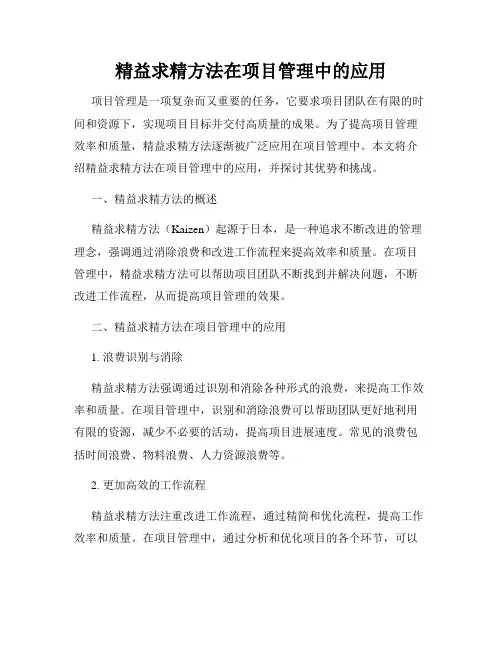 精益求精方法在项目管理中的应用

项目管理是一项复杂而又重要的任务，它要求项目团队在有限的时间和资源下，实现项目目标并交付高质量的成果。为了提高项目管理效率和质量，精益求精方法逐渐被广泛应用在项目管理中。本文将介绍精益求精方法在项目管理中的应用，并探讨其优势和挑战。

一、精益求精方法的概述

精益求精方法（Kaizen）起源于日本，是一种追求不断改进的管理理念，强调通过消除浪费和改进工作流程来提高效率和质量。在项目管理中，精益求精方法可以帮助项目团队不断找到并解决问题，不断改进工作流程，从而提高项目管理的效果。

二、精益求精方法在项目管理中的应用

1. 浪费识别与消除

精益求精方法强调通过识别和消除各种形式的浪费，来提高工作效率和质量。在项目管理中，识别和消除浪费可以帮助团队更好地利用有限的资源，减少不必要的活动，提高项目进展速度。常见的浪费包括时间浪费、物料浪费、人力资源浪费等。

2. 更加高效的工作流程

精益求精方法注重改进工作流程，通过精简和优化流程，提高工作效率和质量。在项目管理中，通过分析和优化项目的各个环节，可以